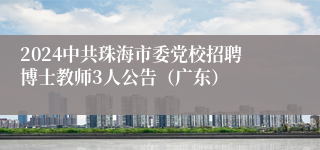 2024中共珠海市委党校招聘博士教师3人公告（广东）